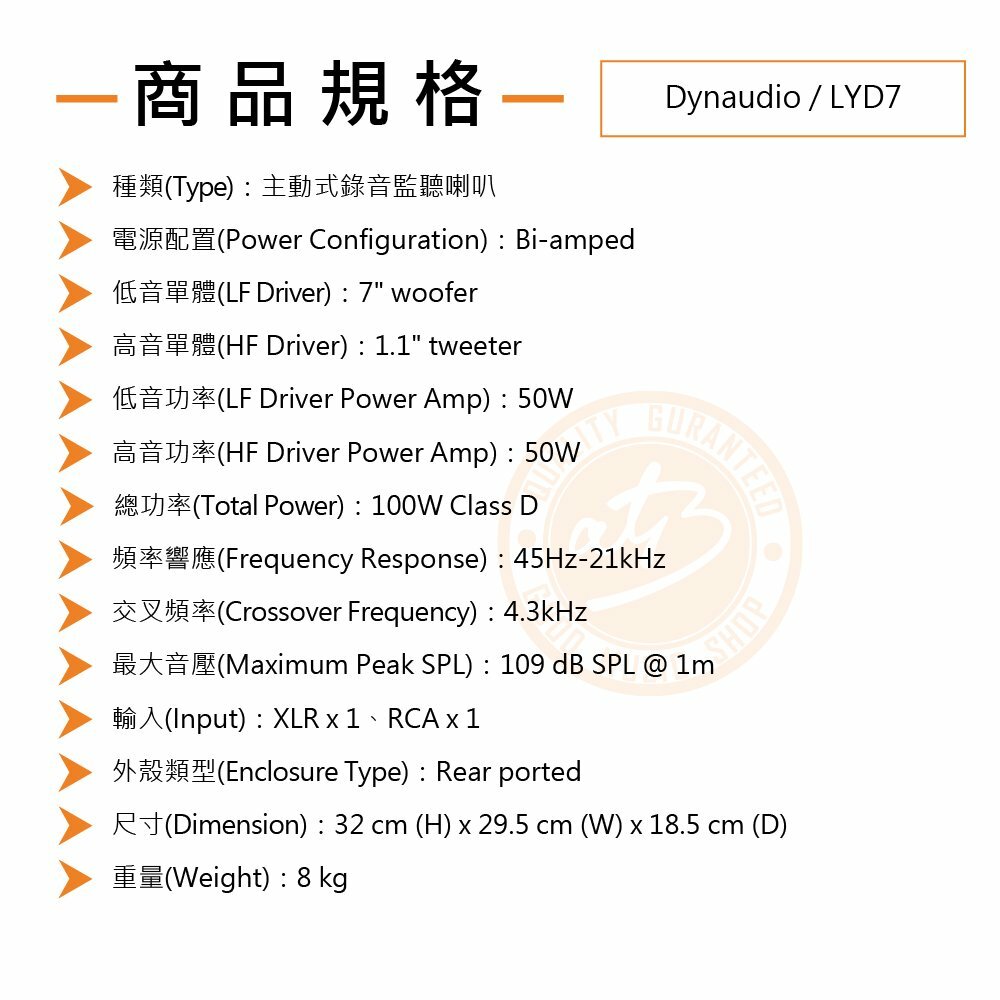 商品規格

Dynaudio / LYD7

種類(Type)：主動式錄音監聽喇叭

電源配置(Power Configuration)：Bi-amped

低音單體(LF Driver)：7" woofer

高音單體(HF Driver)：1.1" tweeter

低音功率(LF Driver Power Amp)：50W

高音功率(HF Driver Power Amp)：50W

總功率(Total Power)：100W Class D

頻率響應(Frequency Response)：45Hz-21kHz

交叉頻率(Crossover Frequency)：4.3kHz

最大音壓(Maximum Peak SPL)：109 dB SPL @ 1m

輸入(Input)：XLR x 1、RCA x 1

外殼類型(Enclosure Type)：Rear ported

尺寸(Dimension)：32 cm (H) x 29.5 cm (W) x 18.5 cm (D)

重量(Weight)：8 kg

QUALITY GURANTEED GOOD SHOP